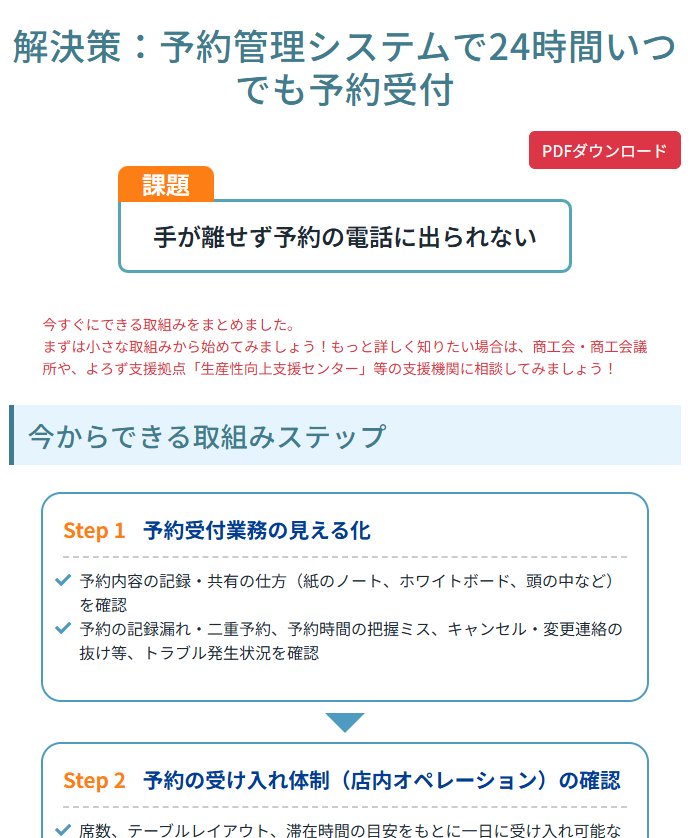 解決策：予約管理システムで24時間いつでも予約受付

PDFダウンロード

課題

手が離せず予約の電話に出られない

今すぐにできる取組みをまとめました。
まずは小さな取組みから始めてみましょう！もっと詳しく知りたい場合は、商工会・商工会議所や、よろず支援拠点「生産性向上支援センター」等の支援機関に相談してみましょう！

今からできる取組みステップ

Step 1　予約受付業務の見える化

予約内容の記録・共有の仕方（紙のノート、ホワイトボード、頭の中など）を確認
予約の記録漏れ・二重予約、予約時間の把握ミス、キャンセル・変更連絡の抜け等、トラブル発生状況を確認

Step 2　予約の受け入れ体制（店内オペレーション）の確認

席数、テーブルレイアウト、滞在時間の目安をもとに一日に受け入れ可能な